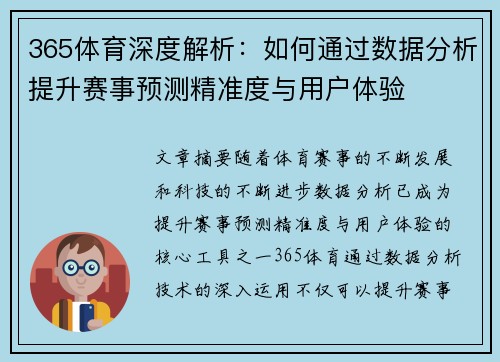 365体育深度解析：如何通过数据分析提升赛事预测精准度与用户体验

文章摘要随着体育赛事的不断发展和科技的不断进步数据分析已成为提升赛事预测精准度与用户体验的核心工具之一365体育通过数据分析技术的深入运用不仅可以提升赛事